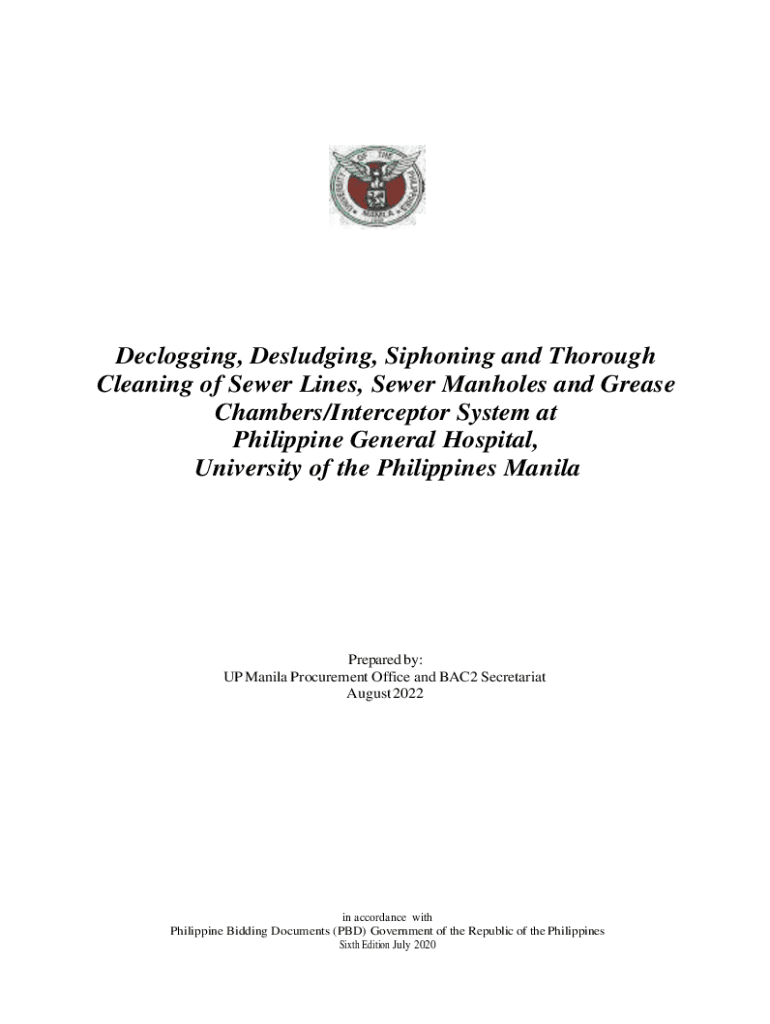 UNIVERSITY OF THE PHILIPPINES MANILA

Declogging, Desludging, Siphoning and Thorough Cleaning of Sewer Lines, Sewer Manholes and Grease Chambers/Interceptor System at Philippine General Hospital, University of the Philippines Manila

Prepared by:
UP Manila Procurement Office and BAC2 Secretariat
August 2022

in accordance with
Philippine Bidding Documents (PBD) Government of the Republic of the Philippines
Sixth Edition July 2020